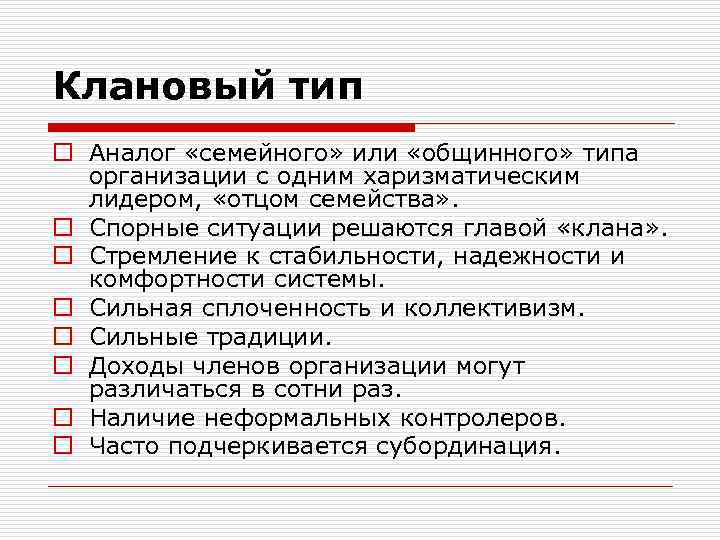 Клановый тип

Аналог «семейного» или «общинного» типа организации с одним харизматическим лидером, «отцом семейства».

Спорные ситуации решаются главой «клана».

Стремление к стабильности, надежности и комфортности системы.

Сильная сплоченность и коллективизм.

Сильные традиции.

Доходы членов организации могут различаться в сотни раз.

Наличие неформальных контролеров.

Часто подчеркивается субординация.